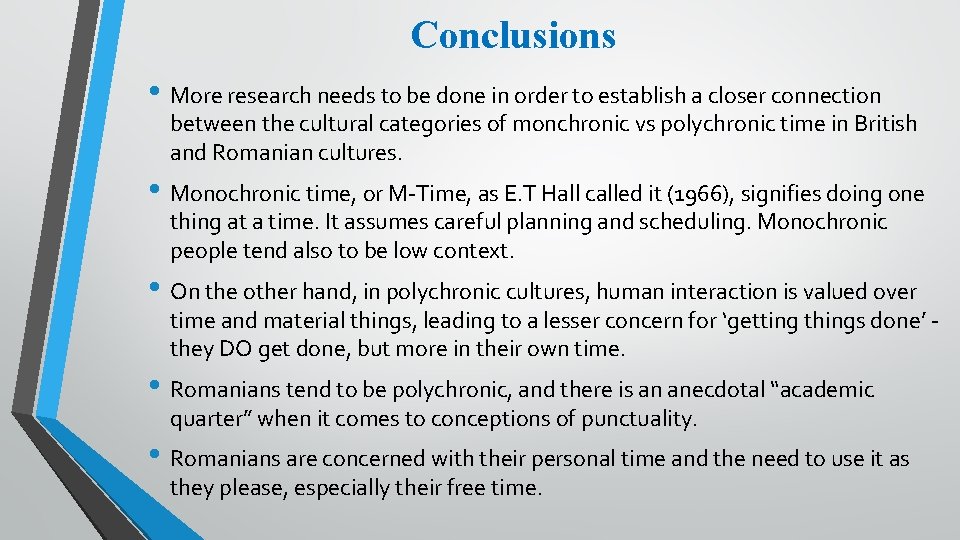 Conclusions

• More research needs to be done in order to establish a closer connection between the cultural categories of monchronic vs polychronic time in British and Romanian cultures.

• Monochronic time, or M-Time, as E.T Hall called it (1966), signifies doing one thing at a time. It assumes careful planning and scheduling. Monochronic people tend also to be low context.

• On the other hand, in polychronic cultures, human interaction is valued over time and material things, leading to a lesser concern for 'getting things done' - they DO get done, but more in their own time.

• Romanians tend to be polychronic, and there is an anecdotal "academic quarter" when it comes to conceptions of punctuality.

• Romanians are concerned with their personal time and the need to use it as they please, especially their free time.